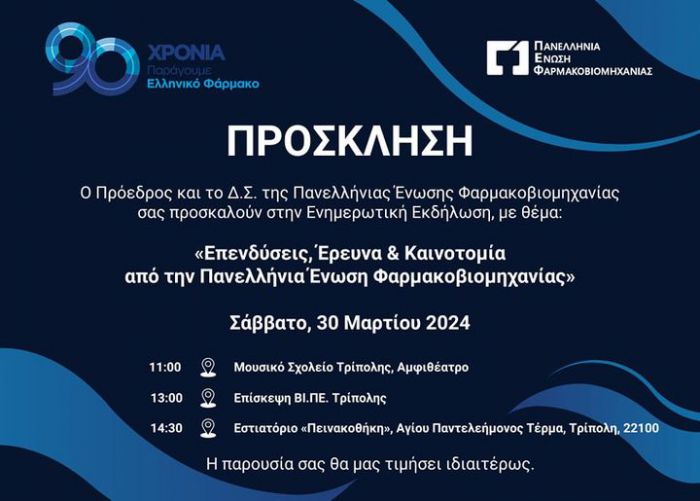 90 ΧΡΟΝΙΑ
Παράγουμε
Ελληνικό Φάρμακο

ΠΑΝΕΛΛΗΝΙΑ
ΕΝΩΣΗ
ΦΑΡΜΑΚΟΒΙΟΜΗΧΑΝΙΑΣ

ΠΡΟΣΚΛΗΣΗ

Ο Πρόεδρος και το Δ.Σ. της Πανελλήνιας Ένωσης Φαρμακοβιομηχανίας σας προσκαλούν στην Ενημερωτική Εκδήλωση, με θέμα:

«Επενδύσεις, Έρευνα & Καινοτομία από την Πανελλήνια Ένωση Φαρμακοβιομηχανίας»

Σάββατο, 30 Μαρτίου 2024

11:00 Μουσικό Σχολείο Τρίπολης, Αμφιθέατρο

13:00 Επίσκεψη ΒΙ.ΠΕ. Τρίπολης

14:30 Εστιατόριο «Πεινακοθήκη», Αγίου Παντελεήμονος Τέρμα, Τρίπολη, 22100

Η παρουσία σας θα μας τιμήσει ιδιαιτέρως.